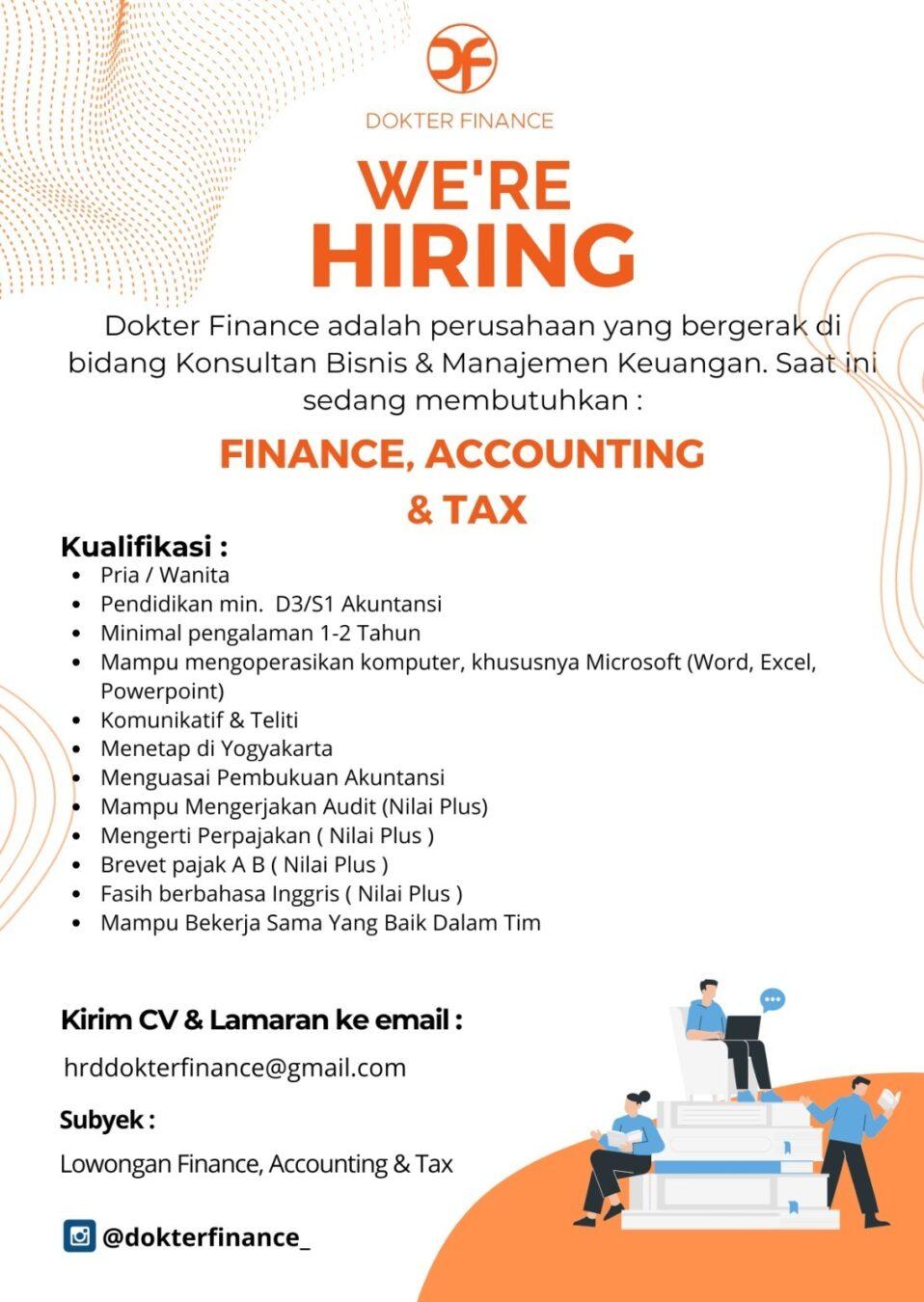 DF

DOKTER FINANCE

WE'RE
HIRING

Dokter Finance adalah perusahaan yang bergerak di bidang Konsultan Bisnis & Manajemen Keuangan. Saat ini sedang membutuhkan :

FINANCE, ACCOUNTING & TAX

Kualifikasi :
- Pria / Wanita
- Pendidikan min. D3/S1 Akuntansi
- Minimal pengalaman 1-2 Tahun
- Mampu mengoperasikan komputer, khususnya Microsoft (Word, Excel, Powerpoint)
- Komunikatif & Teliti
- Menetap di Yogyakarta
- Menguasai Pembukuan Akuntansi
- Mampu Mengerjakan Audit (Nilai Plus)
- Mengerti Perpajakan ( Nilai Plus )
- Brevet pajak A B ( Nilai Plus )
- Fasih berbahasa Inggris ( Nilai Plus )
- Mampu Bekerja Sama Yang Baik Dalam Tim

Kirim CV & Lamaran ke email :

hrddokterfinance@gmail.com

Subyek :

Lowongan Finance, Accounting & Tax

@dokterfinance_